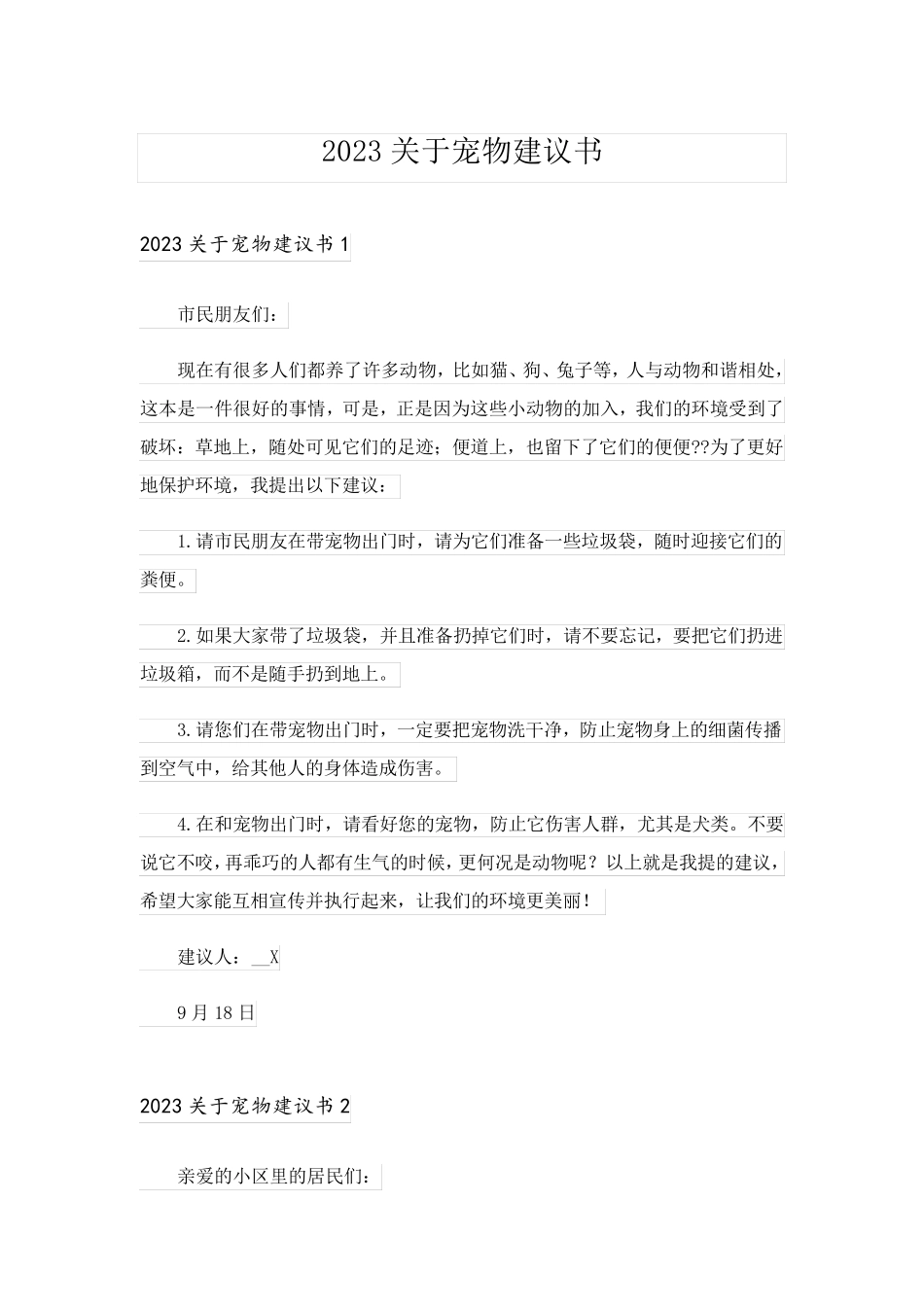 2023 关于宠物建议书

2023 关于宠物建议书 1

市民朋友们：

现在有很多人们都养了许多动物，比如猫、狗、兔子等，人与动物和谐相处，这本是一件很好的事情，可是，正是因为这些小动物的加入，我们的环境受到了破坏：草地上，随处可见它们的足迹；便道上，也留下了它们的便便??为了更好地保护环境，我提出以下建议：

1.请市民朋友在带宠物出门时，请为它们准备一些垃圾袋，随时迎接它们的粪便。

2.如果大家带了垃圾袋，并且准备扔掉它们时，请不要忘记，要把它们扔进垃圾箱，而不是随手扔到地上。

3.请您们在带宠物出门时，一定要把宠物洗干净，防止宠物身上的细菌传播到空气中，给其他人的身体造成伤害。

4.在和宠物出门时，请看好您的宠物，防止它伤害人群，尤其是犬类。不要说它不咬，再乖巧的人都有生气的时候，更何况是动物呢？以上就是我提的建议，希望大家能互相宣传并执行起来，让我们的环境更美丽！

建议人：__X

9 月 18 日

2023 关于宠物建议书 2

亲爱的小区里的居民们：